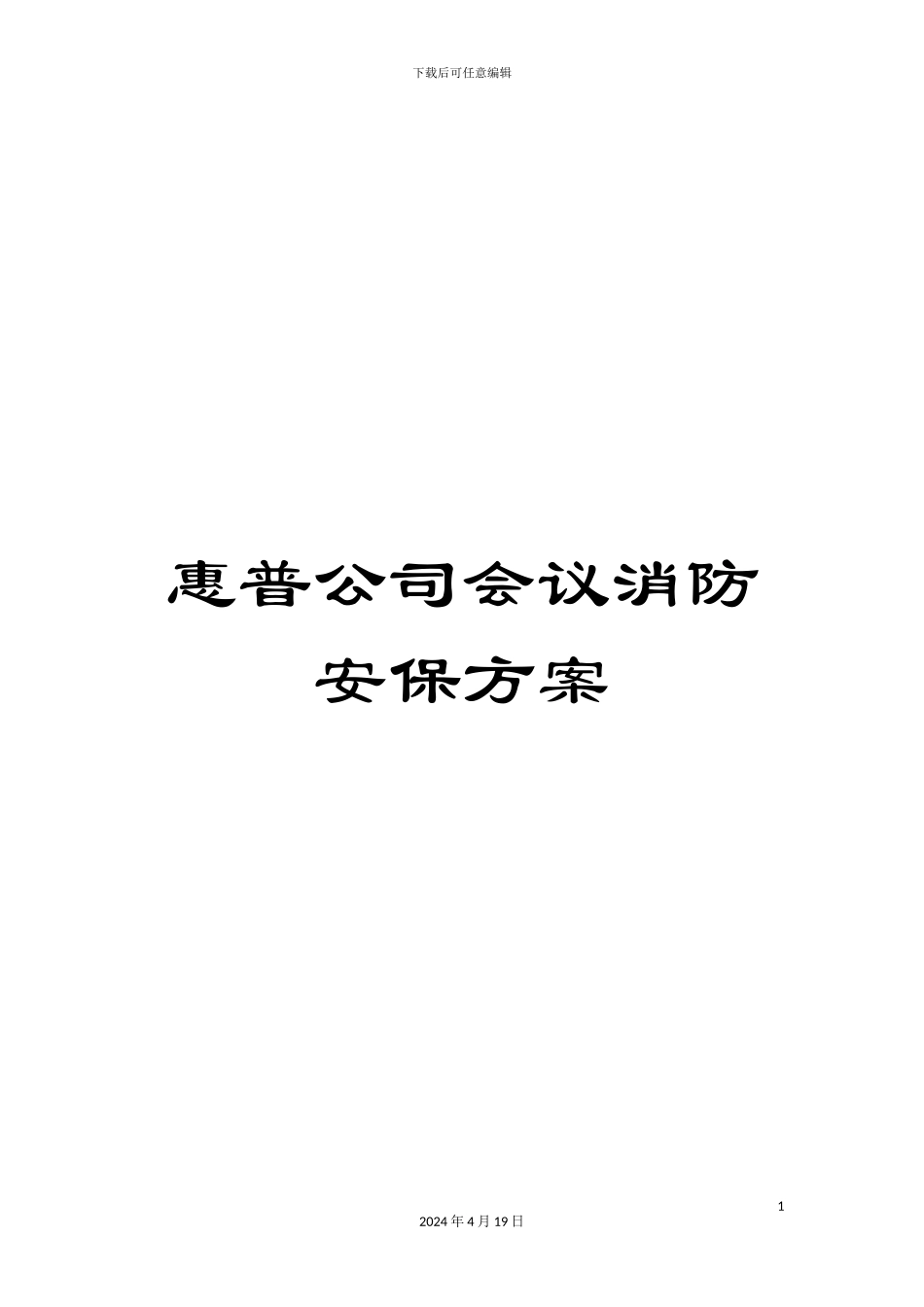 下载后可任意编辑

惠普公司会议消防安保方案

1

2024 年 4 月 19 日